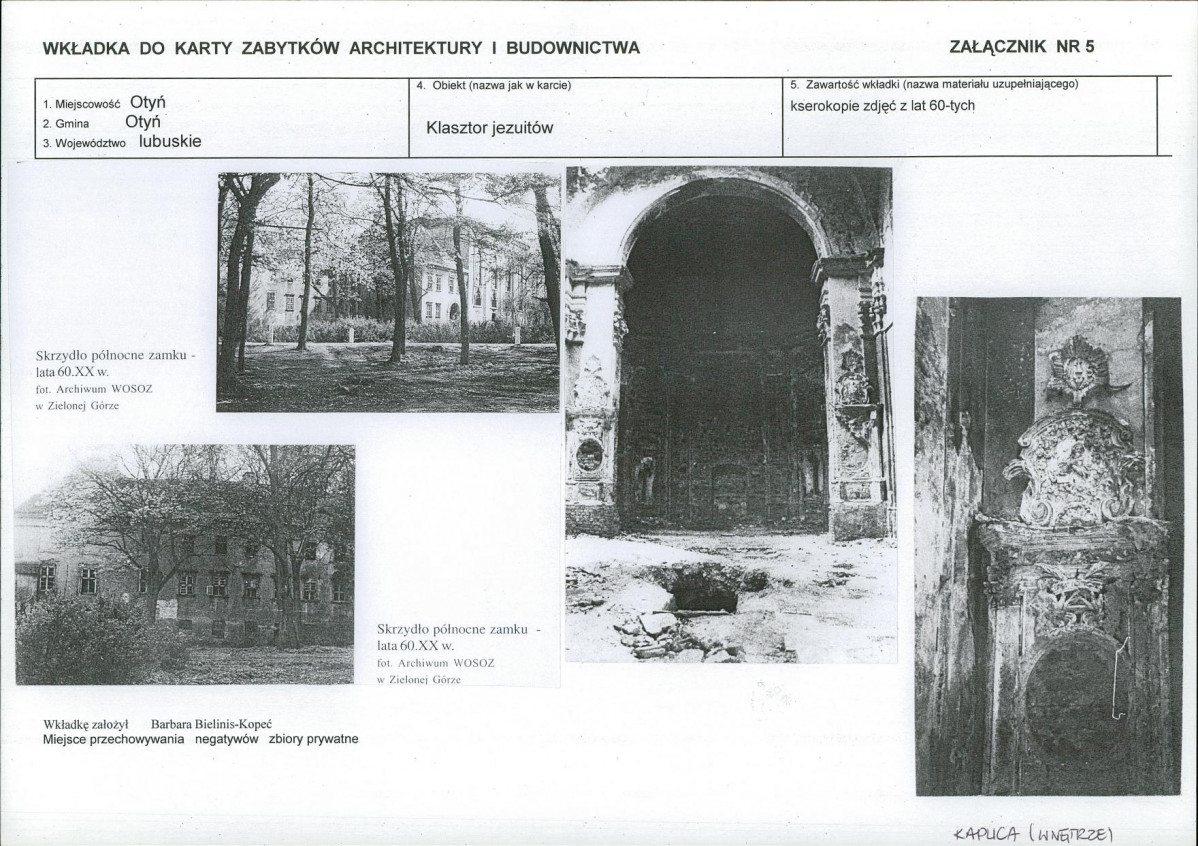 WKŁADKA DO KARTY ZABYTKÓW ARCHITEKTURY I BUDOWNICTWA

ZAŁĄCZNIK NR 5

1. Miejscowość Otyń
2. Gmina Otyń
3. Województwo lubuskie

4. Obiekt (nazwa jak w karcie)
Klasztor jezuitów

5. Zawartość wkładki (nazwa materiału uzupełniającego)
kserokopie zdjęć z lat 60-tych

Skrzydło północne zamku - lata 60.XX w.
fot. Archiwum WOSOZ
w Zielonej Górze

Skrzydło północne zamku - lata 60.XX w.
fot. Archiwum WOSOZ
w Zielonej Górze

Wkładkę założył Barbara Bielinis-Kopeć
Miejsce przechowywania negatywów zbiory prywatne

KAPLICA (WNĘTRZE)